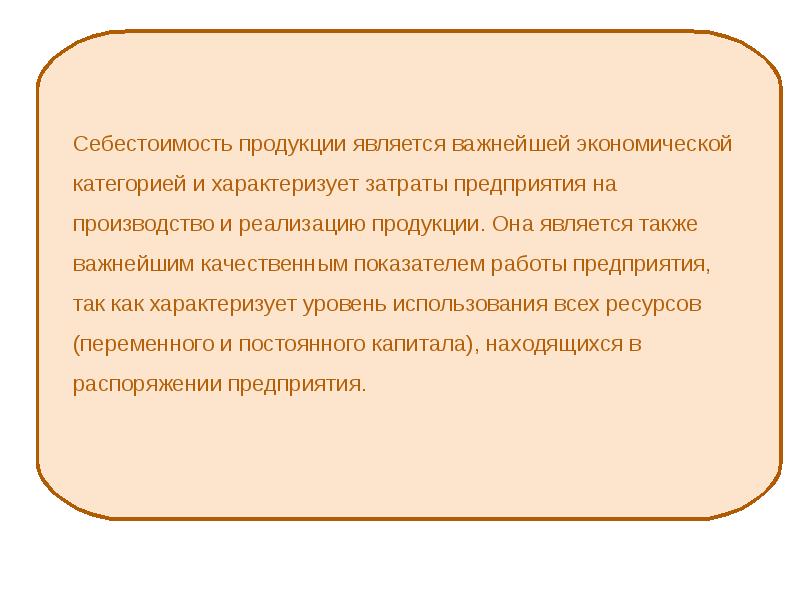 Себестоимость продукции является важнейшей экономической категорией и характеризует затраты предприятия на производство и реализацию продукции. Она является также важнейшим качественным показателем работы предприятия, так как характеризует уровень использования всех ресурсов (переменного и постоянного капитала), находящихся в распоряжении предприятия.